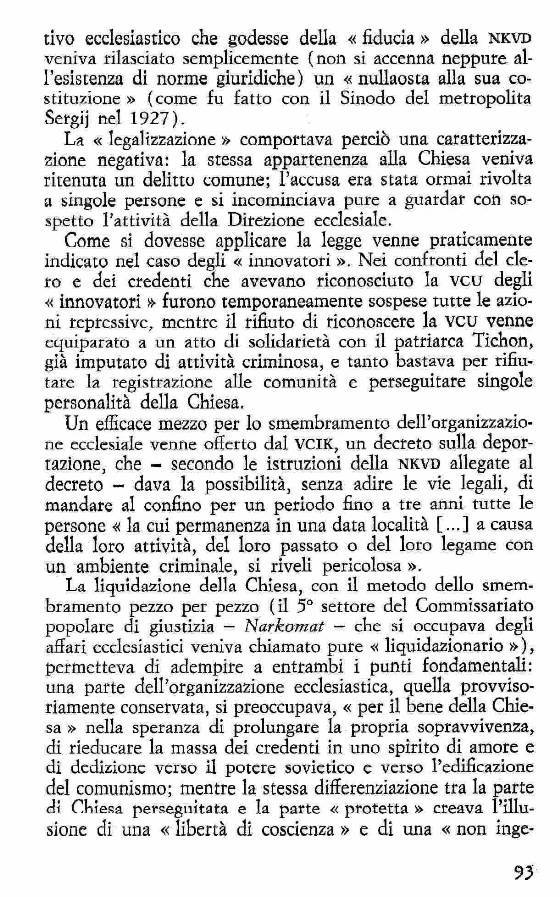 tivo ecclesiastico che godesse della « fiducia » della NKVD veniva rilasciato semplicemente (non si accenna neppure all'esistenza di norme giuridiche) un « nullaosta alla sua costituzione » (come fu fatto con il Sinodo del metropolita Sergij nel 1927).

La « legalizzazione » comportava perciò una caratterizzazione negativa: la stessa appartenenza alla Chiesa veniva ritenuta un delitto comune; l'accusa era stata ormai rivolta a singole persone e si incominciava pure a guardar con sospetto l'attività della Direzione ecclesiale.

Come si dovesse applicare la legge venne praticamente indicato nel caso degli « innovatori ». Nei confronti del clero e dei credenti che avevano riconosciuto la VCU degli « innovatori » furono temporaneamente sospese tutte le azioni repressive, mentre il rifiuto di riconoscere la VCU venne equiparato a un atto di solidarietà con il patriarca Tichon, già imputato di attività criminosa, e tanto bastava per rifiutare la registrazione alle comunità e perseguitare singole personalità della Chiesa.

Un efficace mezzo per lo smembramento dell'organizzazione ecclesiale venne offerto dal VCIK, un decreto sulla deportazione, che – secondo le istruzioni della NKVD allegate al decreto – dava la possibilità, senza adire le vie legali, di mandare al confino per un periodo fino a tre anni tutte le persone « la cui permanenza in una data località [...] a causa della loro attività, del loro passato o del loro legame con un ambiente criminale, si riveli pericolosa ».

La liquidazione della Chiesa, con il metodo dello smembramento pezzo per pezzo (il 5° settore del Commissariato popolare di giustizia – Narkomat – che si occupava degli affari ecclesiastici veniva chiamato pure « liquidazionario »), permetteva di adempire a entrambi i punti fondamentali: una parte dell'organizzazione ecclesiastica, quella provvisoriamente conservata, si preoccupava, « per il bene della Chiesa » nella speranza di prolungare la propria sopravvivenza, di rieducare la massa dei credenti in uno spirito di amore e di dedizione verso il potere sovietico e verso l'edificazione del comunismo; mentre la stessa differenziazione tra la parte di Chiesa perseguitata e la parte « protetta » creava l'illusione di una « libertà di coscienza » e di una « non inge-

93